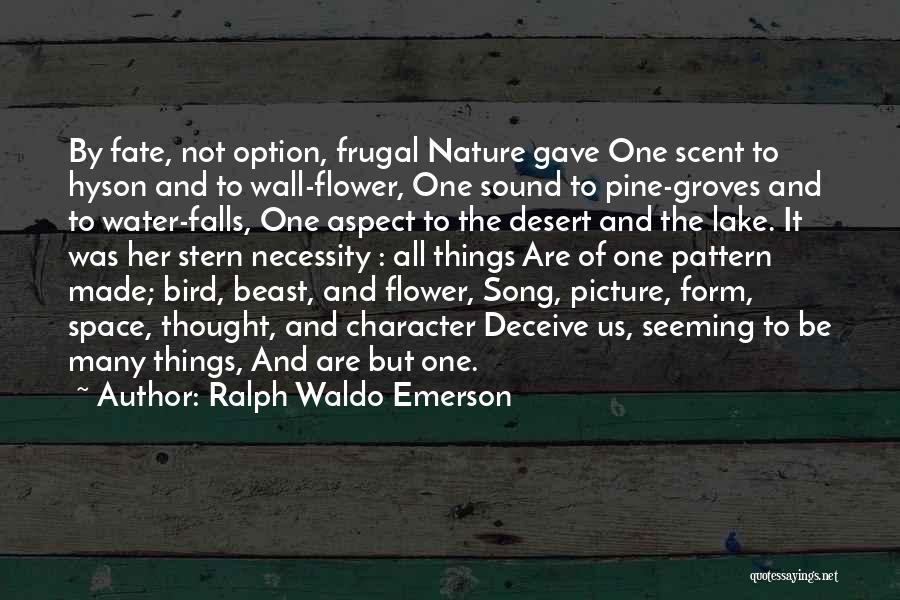 By fate, not option, frugal Nature gave One scent to hyson and to wall-flower, One sound to pine-groves and to water-falls, One aspect to the desert and the lake. It was her stern necessity : all things Are of one pattern made; bird, beast, and flower, Song, picture, form, space, thought, and character Deceive us, seeming to be many things, And are but one.

~ Author: Ralph Waldo Emerson

quotessayings.net